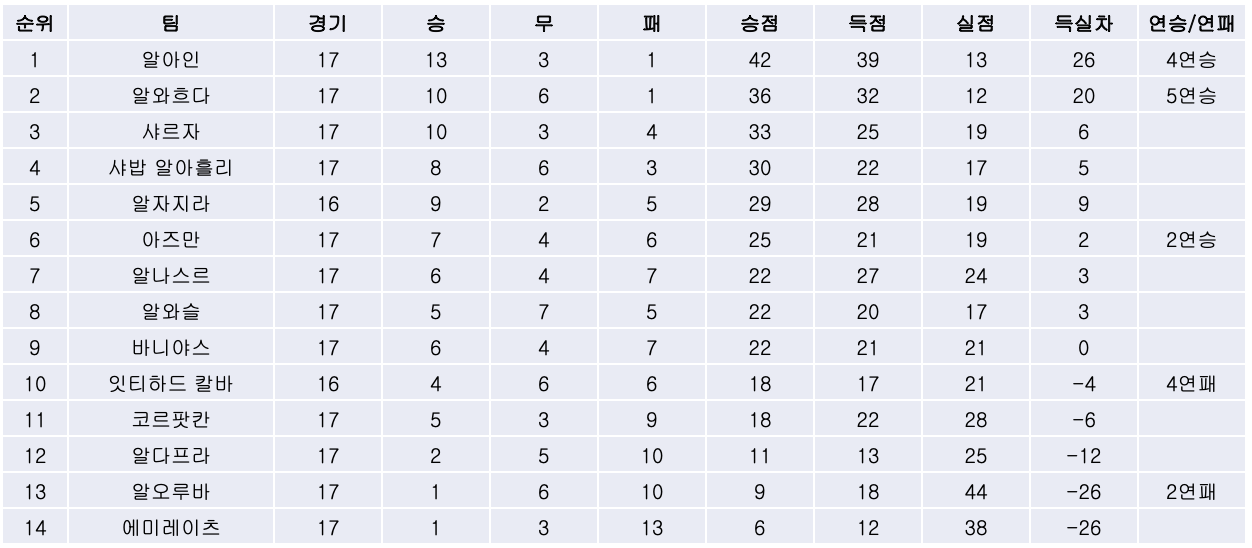 | 순위 | 팀 | 경기 | 승 | 무 | 패 | 승점 | 득점 | 실점 | 득실차 | 연승/연패 |
|---|---|---|---|---|---|---|---|---|---|---|
| 1 | 알아인 | 17 | 13 | 3 | 1 | 42 | 39 | 13 | 26 | 4연승 |
| 2 | 알와흐다 | 17 | 10 | 6 | 1 | 36 | 32 | 12 | 20 | 5연승 |
| 3 | 샤르자 | 17 | 10 | 3 | 4 | 33 | 25 | 19 | 6 | |
| 4 | 샤밥 알아흘리 | 17 | 8 | 6 | 3 | 30 | 22 | 17 | 5 | |
| 5 | 알자지라 | 16 | 9 | 2 | 5 | 29 | 28 | 19 | 9 | |
| 6 | 아즈만 | 17 | 7 | 4 | 6 | 25 | 21 | 19 | 2 | 2연승 |
| 7 | 알나스르 | 17 | 6 | 4 | 7 | 22 | 27 | 24 | 3 | |
| 8 | 알와슬 | 17 | 5 | 7 | 5 | 22 | 20 | 17 | 3 | |
| 9 | 바니야스 | 17 | 6 | 4 | 7 | 22 | 21 | 21 | 0 | |
| 10 | 잇티하드 칼바 | 16 | 4 | 6 | 6 | 18 | 17 | 21 | -4 | 4연패 |
| 11 | 코르팟칸 | 17 | 5 | 3 | 9 | 18 | 22 | 28 | -6 | |
| 12 | 알다프라 | 17 | 2 | 5 | 10 | 11 | 13 | 25 | -12 | |
| 13 | 알오루바 | 17 | 1 | 6 | 10 | 9 | 18 | 44 | -26 | 2연패 |
| 14 | 에미레이츠 | 17 | 1 | 3 | 13 | 6 | 12 | 38 | -26 | |